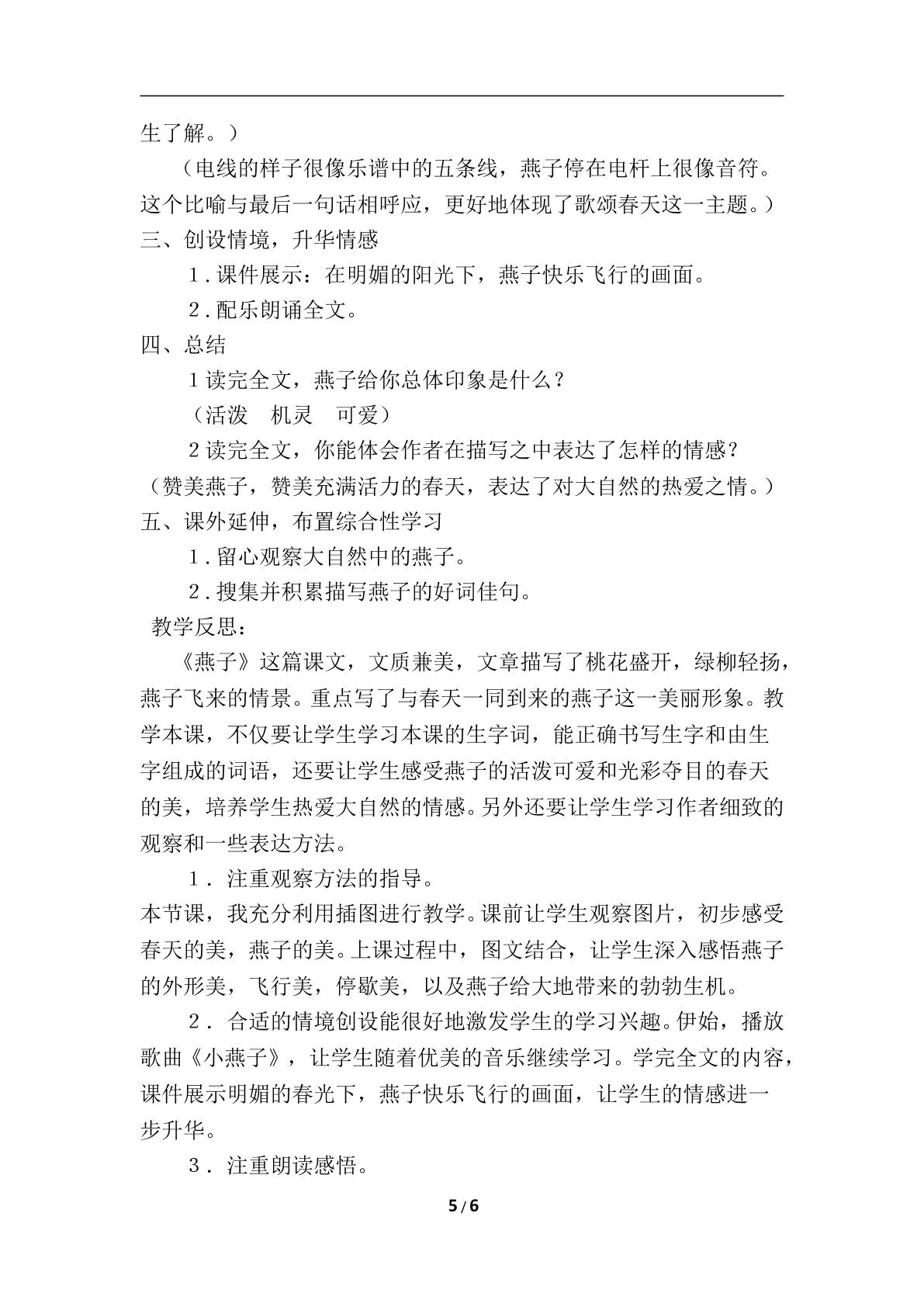 生了解。）

（电线的样子很像乐谱中的五条线，燕子停在电杆上很像音符。这个比喻与最后一句话相呼应，更好地体现了歌颂春天这一主题。）

三、创设情境，升华情感

1．课件展示：在明媚的阳光下，燕子快乐飞行的画面。

2．配乐朗诵全文。

四、总结

1读完全文，燕子给你总体印象是什么？

（活泼 机灵 可爱）

2读完全文，你能体会作者在描写之中表达了怎样的情感？

（赞美燕子，赞美充满活力的春天，表达了对大自然的热爱之情。）

五、课外延伸，布置综合性学习

1．留心观察大自然中的燕子。

2．搜集并积累描写燕子的好词佳句。

教学反思：

《燕子》这篇课文，文质兼美，文章描写了桃花盛开，绿柳轻扬，燕子飞来的情景。重点写了与春天一同到来的燕子这一美丽形象。教学本课，不仅要让学生学习本课的生字词，能正确书写生字和由生字组成的词语，还要让学生感受燕子的活泼可爱和光彩夺目的春天的美，培养学生热爱大自然的情感。另外还要让学生学习作者细致的观察和一些表达方法。

1．注重观察方法的指导。

本节课，我充分利用插图进行教学。课前让学生观察图片，初步感受春天的美，燕子的美。上课过程中，图文结合，让学生深入感悟燕子的外形美，飞行美，停歇美，以及燕子给大地带来的勃勃生机。

2．合适的情境创设能很好地激发学生的学习兴趣。伊始，播放歌曲《小燕子》，让学生随着优美的音乐继续学习。学完全文的内容，课件展示明媚的春光下，燕子快乐飞行的画面，让学生的情感进一步升华。

3．注重朗读感悟。

5/6